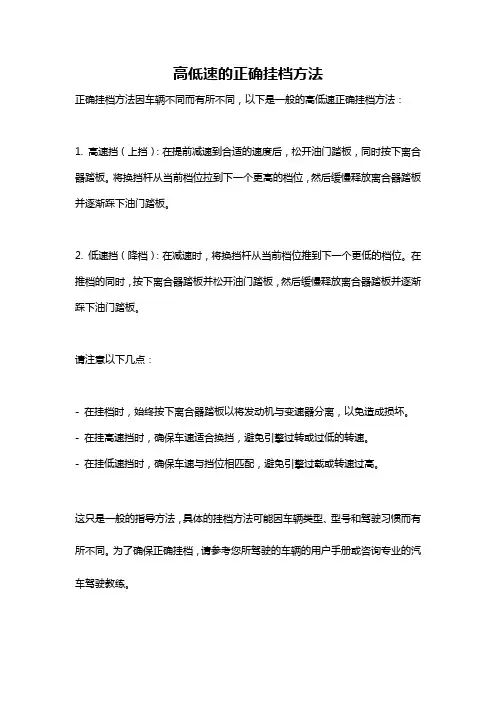 高低速的正确挂档方法

正确挂档方法因车辆不同而有所不同，以下是一般的高低速正确挂档方法：

1. 高速挡（上挡）：在提前减速到合适的速度后，松开油门踏板，同时按下离合器踏板。将换挡杆从当前档位拉到下一个更高的档位，然后缓慢释放离合器踏板并逐渐踩下油门踏板。

2. 低速挡（降档）：在减速时，将换挡杆从当前档位推到下一个更低的档位。在推档的同时，按下离合器踏板并松开油门踏板，然后缓慢释放离合器踏板并逐渐踩下油门踏板。

请注意以下几点：

- 在挂档时，始终按下离合器踏板以将发动机与变速器分离，以免造成损坏。
- 在挂高速挡时，确保车速适合换挡，避免引擎过转或过低的转速。
- 在挂低速挡时，确保车速与挡位相匹配，避免引擎过载或转速过高。

这只是一般的指导方法，具体的挂档方法可能因车辆类型、型号和驾驶习惯而有所不同。为了确保正确挂档，请参考您所驾驶的车辆的用户手册或咨询专业的汽车驾驶教练。